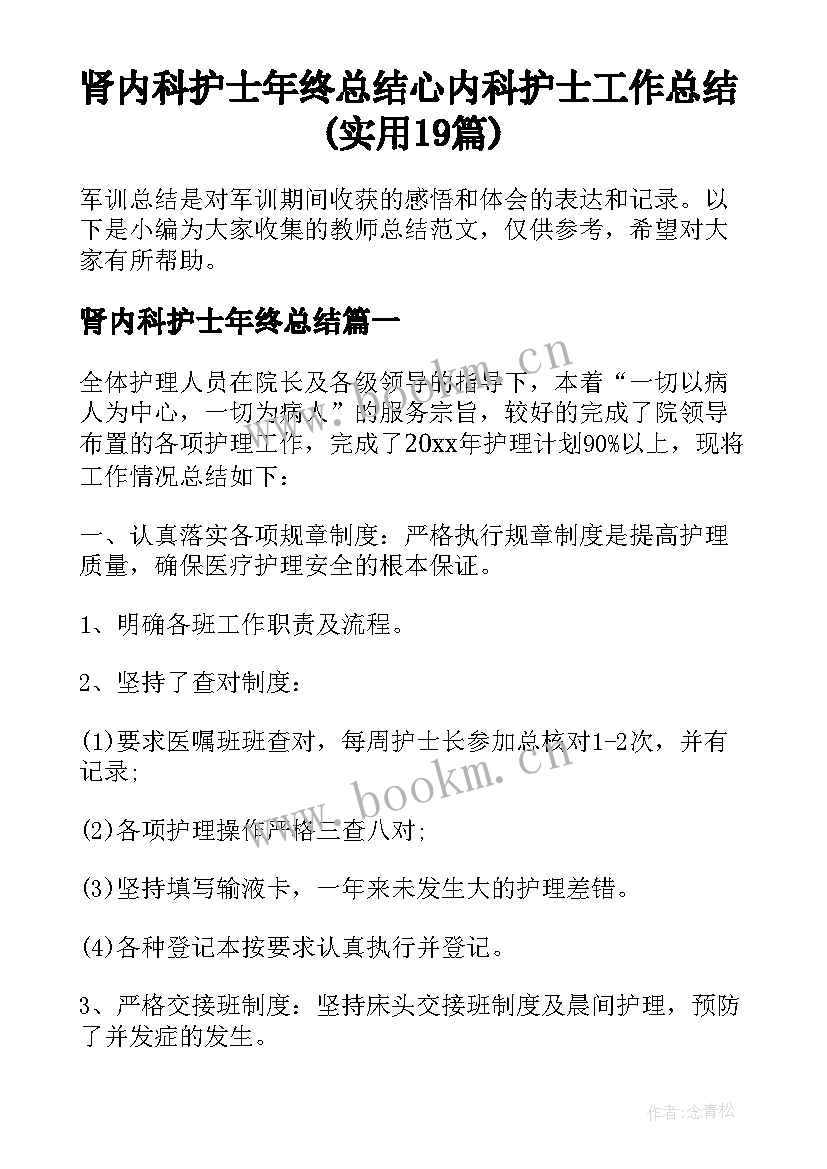 肾内科护士年终总结心内科护士工作总结(实用19篇)

军训总结是对军训期间收获的感悟和体会的表达和记录。以下是小编为大家收集的教师总结范文，仅供参考，希望对大家有所帮助。

肾内科护士年终总结篇一

全体护理人员在院长及各级领导的指导下，本着“一切以病人为中心，一切为病人”的服务宗旨，较好的完成了院领导布置的各项护理工作，完成了20xx年护理计划90%以上，现将工作情况总结如下：

一、认真落实各项规章制度：严格执行规章制度是提高护理质量，确保医疗护理安全的根本保证。

1、明确各班工作职责及流程。

2、坚持了查对制度：

(1)要求医嘱班班查对，每周护士长参加总核对1-2次，并有记录;

(2)各项护理操作严格三查八对;

(3)坚持填写输液卡，一年来未发生大的护理差错。

(4)各种登记本按要求认真执行并登记。

3、严格交接班制度：坚持床头交接班制度及晨间护理，预防了并发症的发生。

www.bookm.cn

www.bookm.cn

作者:念青松